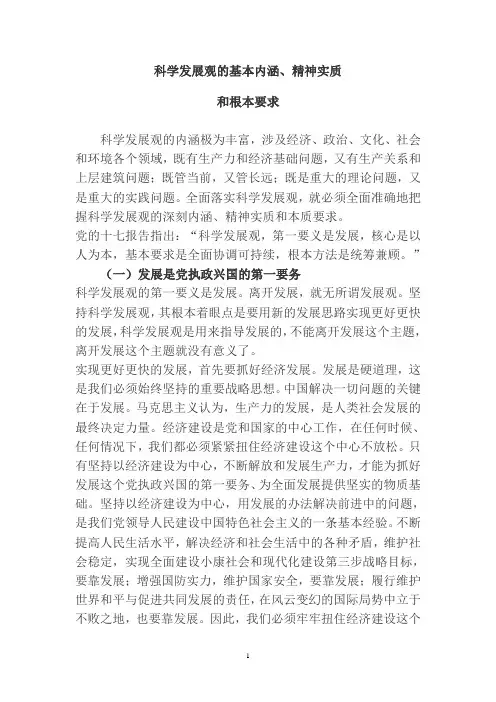 科学发展观的基本内涵、精神实质

和根本要求

科学发展观的内涵极为丰富，涉及经济、政治、文化、社会和环境各个领域，既有生产力和经济基础问题，又有生产关系和上层建筑问题；既管当前，又管长远；既是重大的理论问题，又是重大的实践问题。全面落实科学发展观，就必须全面准确地把握科学发展观的深刻内涵、精神实质和本质要求。

党的十七报告指出：“科学发展观，第一要义是发展，核心是以人为本，基本要求是全面协调可持续，根本方法是统筹兼顾。”

（一）发展是党执政兴国的第一要务

科学发展观的第一要义是发展。离开发展，就无所谓发展观。坚持科学发展观，其根本着眼点是要用新的发展思路实现更好更快的发展，科学发展观是用来指导发展的，不能离开发展这个主题，离开发展这个主题就没有意义了。

实现更好更快的发展，首先要抓好经济发展。发展是硬道理，这是我们必须始终坚持的重要战略思想。中国解决一切问题的关键在于发展。马克思主义认为，生产力的发展，是人类社会发展的最终决定力量。经济建设是党和国家的中心工作，在任何时候、任何情况下，我们都必须紧紧扭住经济建设这个中心不放松。只有坚持以经济建设为中心，不断解放和发展生产力，才能为抓好发展这个党执政兴国的第一要务、为全面发展提供坚实的物质基础。坚持以经济建设为中心，用发展的办法解决前进中的问题，是我们党领导人民建设中国特色社会主义的一条基本经验。不断提高人民生活水平，解决经济和社会生活中的各种矛盾，维护社会稳定，实现全面建设小康社会和现代化建设第三步战略目标，要靠发展；增强国防实力，维护国家安全，要靠发展；履行维护世界和平与促进共同发展的责任，在风云变幻的国际局势中立于不败之地，也要靠发展。因此，我们必须牢牢扭住经济建设这个

1